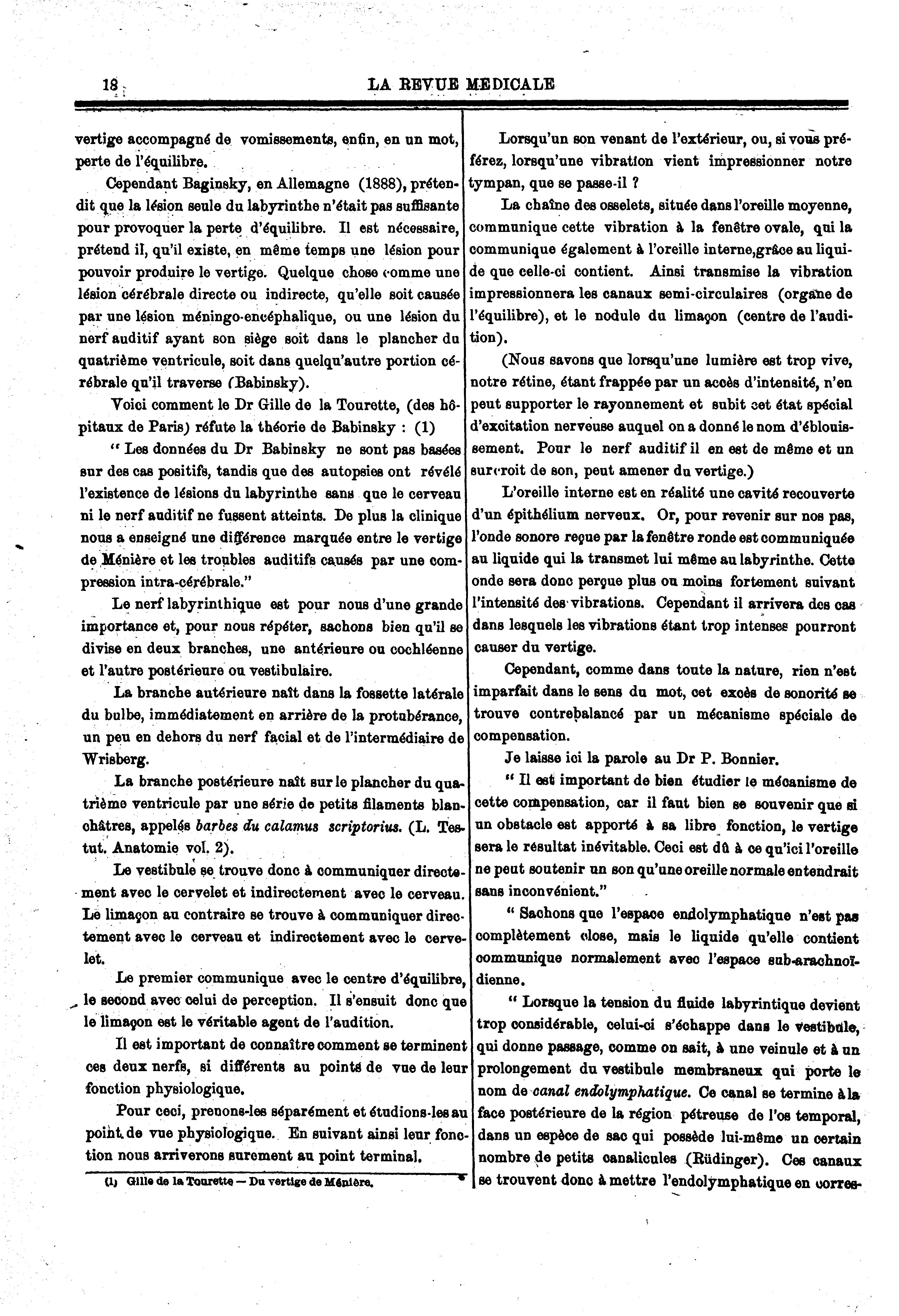 18 LA REVUE MEDICALE

vertige accompagné de vomissements, enfin, en un mot, perte de l'équilibre.

Cependant Baginsky, en Allemagne (1888), prétendit que la lésion seule du labyrinthe n'était pas suffisante pour provoquer la perte d'équilibre. Il est nécessaire, prétend il, qu'il existe, en même temps une lésion pour pouvoir produire le vertige. Quelque chose comme une lésion cérébrale directe ou indirecte, qu'elle soit causée par une lésion méningo-encéphalique, ou une lésion du nerf auditif ayant son siège soit dans le plancher du quatrième ventricule, soit dans quelqu'autre portion cérébrale qu'il traverse (Babinsky).

Voici comment le Dr Gille de la Tourette, (des hôpitaux de Paris) réfute la théorie de Babinsky : (1)

" Les données du Dr Babinsky ne sont pas basées sur des cas positifs, tandis que des autopsies ont révélé l'existence de lésions du labyrinthe sans que le cerveau ni le nerf auditif ne fussent atteints. De plus la clinique nous a enseigné une différence marquée entre le vertige de Ménière et les troubles auditifs causés par une compression intra-cérébrale."

Le nerf labyrinthique est pour nous d'une grande importance et, pour nous répéter, sachons bien qu'il se divise en deux branches, une antérieure ou cochléenne et l'autre postérieure ou vestibulaire.

La branche autérieure naît dans la fossette latérale du bulbe, immédiatement en arrière de la protubérance, un peu en dehors du nerf facial et de l'intermédiaire de Wrisberg.

La branche postérieure naît sur le plancher du quatrième ventricule par une série de petits filaments blanchâtres, appelés barbes du calamus scriptorius. (L. Testut. Anatomie vol. 2).

Le vestibule se trouve donc à communiquer directement avec le cervelet et indirectement avec le cerveau. Le limaçon au contraire se trouve à communiquer directement avec le cerveau et indirectement avec le cervelet.

Le premier communique avec le centre d'équilibre, le second avec celui de perception. Il s'ensuit donc que le limaçon est le véritable agent de l'audition.

Il est important de connaître comment se terminent ces deux nerfs, si différents au points de vue de leur fonction physiologique.

Pour ceci, prenons-les séparément et étudions-les au point de vue physiologique. En suivant ainsi leur fonction nous arriverons surement au point terminal.

(1) Gille de la Tourette — Du vertige de Ménière.

Lorsqu'un son venant de l'extérieur, ou, si vous préférez, lorsqu'une vibration vient impressionner notre tympan, que se passe-il ?

La chaîne des osselets, située dans l'oreille moyenne, communique cette vibration à la fenêtre ovale, qui la communique également à l'oreille interne,grâce au liquide que celle-ci contient. Ainsi transmise la vibration impressionnera les canaux semi-circulaires (organe de l'équilibre), et le nodule du limaçon (centre de l'audition).

(Nous savons que lorsqu'une lumière est trop vive, notre rétine, étant frappée par un accès d'intensité, n'en peut supporter le rayonnement et subit cet état spécial d'excitation nerveuse auquel on a donné le nom d'éblouissement. Pour le nerf auditif il en est de même et un surcroit de son, peut amener du vertige.)

L'oreille interne est en réalité une cavité recouverte d'un épithélium nerveux. Or, pour revenir sur nos pas, l'onde sonore reçue par la fenêtre ronde est communiquée au liquide qui la transmet lui même au labyrinthe. Cette onde sera donc perçue plus ou moins fortement suivant l'intensité des vibrations. Cependant il arrivera des cas dans lesquels les vibrations étant trop intenses pourront causer du vertige.

Cependant, comme dans toute la nature, rien n'est imparfait dans le sens du mot, cet excès de sonorité se trouve contrebalancé par un mécanisme spéciale de compensation.

Je laisse ici la parole au Dr P. Bonnier.

" Il est important de bien étudier le mécanisme de cette compensation, car il faut bien se souvenir que si un obstacle est apporté à sa libre fonction, le vertige sera le résultat inévitable. Ceci est dû à ce qu'ici l'oreille ne peut soutenir un son qu'une oreille normale entendrait sans inconvénient."

" Sachons que l'espace endolymphatique n'est pas complètement close, mais le liquide qu'elle contient communique normalement avec l'espace sub-arachnoïdienne.

" Lorsque la tension du fluide labyrintique devient trop considérable, celui-ci s'échappe dans le vestibule, qui donne passage, comme on sait, à une veinule et à un prolongement du vestibule membraneux qui porte le nom de canal endolymphatique. Ce canal se termine à la face postérieure de la région pétreuse de l'os temporal, dans un espèce de sac qui possède lui-même un certain nombre de petits canalicules (Rüdinger). Ces canaux se trouvent donc à mettre l'endolymphatique en corres-